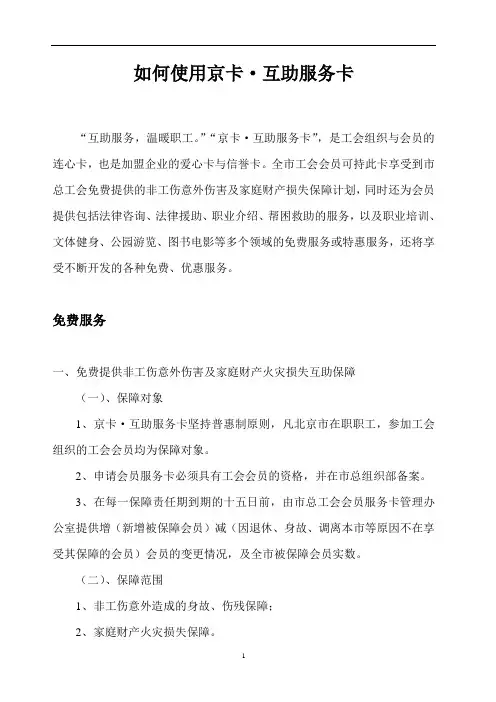 如何使用京卡·互助服务卡

“互助服务，温暖职工。”“京卡·互助服务卡”，是工会组织与会员的连心卡，也是加盟企业的爱心卡与信誉卡。全市工会会员可持此卡享受到市总工会免费提供的非工伤意外伤害及家庭财产损失保障计划，同时还为会员提供包括法律咨询、法律援助、职业介绍、帮困救助的服务，以及职业培训、文体健身、公园游览、图书电影等多个领域的免费服务或特惠服务，还将享受不断开发的各种免费、优惠服务。

免费服务

一、免费提供非工伤意外伤害及家庭财产火灾损失互助保障

（一）、保障对象

1、京卡·互助服务卡坚持普惠制原则，凡北京市在职职工，参加工会组织的工会会员均为保障对象。

2、申请会员服务卡必须具有工会会员的资格，并在市总组织部备案。

3、在每一保障责任期到期的十五日前，由市总工会会员服务卡管理办公室提供增（新增被保障会员）减（因退休、身故、调离本市等原因不在享受其保障的会员）会员的变更情况，及全市被保障会员实数。

（二）、保障范围

1、非工伤意外造成的身故、伤残保障；

2、家庭财产火灾损失保障。

1